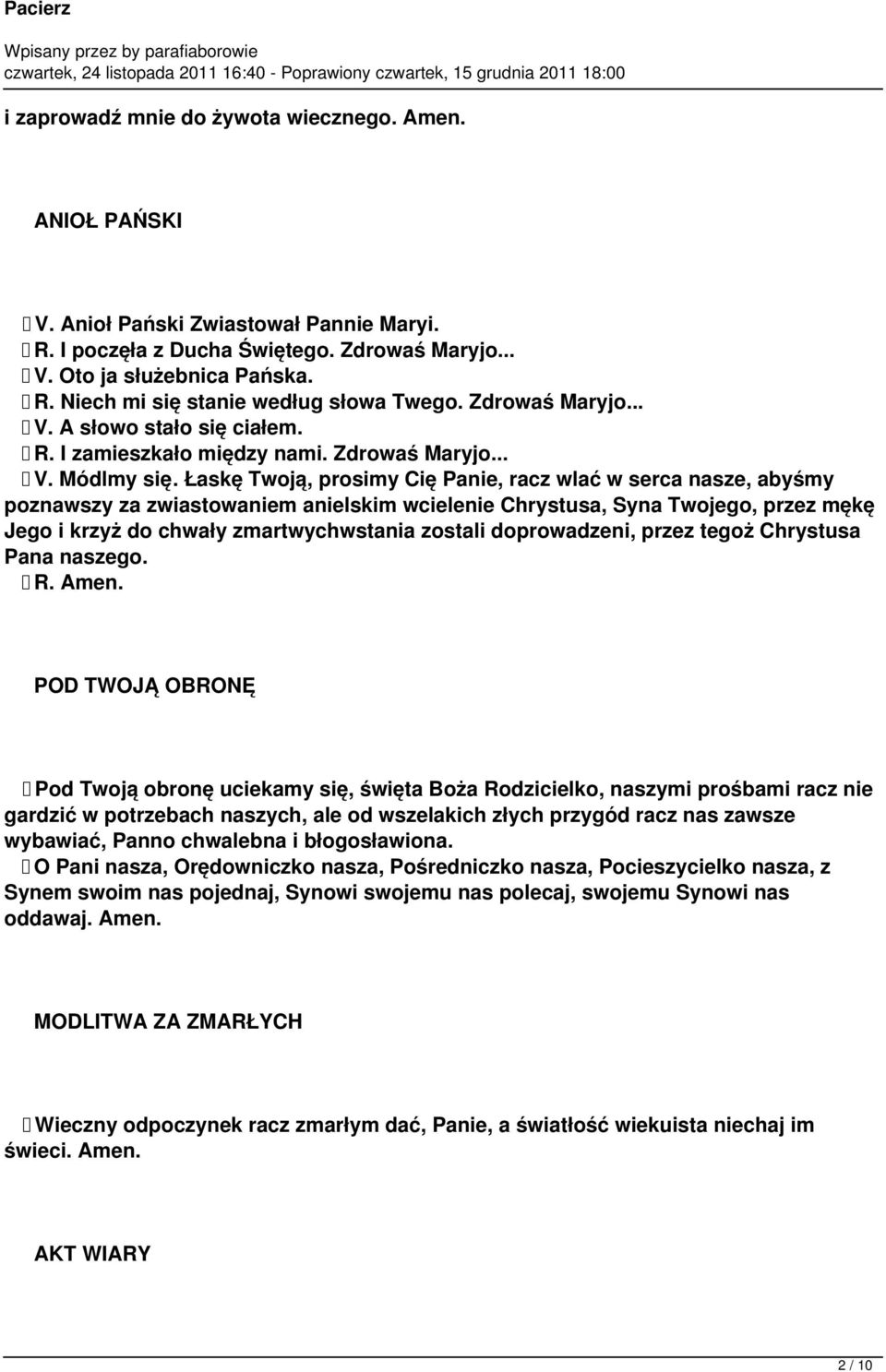 Pacierz

Wpisany przez by parafiaborowie
czwartek, 24 listopada 2011 16:40 - Poprawiony czwartek, 15 grudnia 2011 18:00

i zaprowadź mnie do żywota wiecznego. Amen.

ANIOŁ PAŃSKI

V. Anioł Pański Zwiastował Pannie Maryi.
R. I poczęła z Ducha Świętego. Zdrowaś Maryjo...
V. Oto ja służebnica Pańska.
R. Niech mi się stanie według słowa Twego. Zdrowaś Maryjo...
V. A słowo stało się ciałem.
R. I zamieszkało między nami. Zdrowaś Maryjo...
V. Módlmy się. Łaskę Twoją, prosimy Cię Panie, racz wlać w serca nasze, abyśmy poznawszy za zwiastowaniem anielskim wcielenie Chrystusa, Syna Twojego, przez mękę Jego i krzyż do chwały zmartwychwstania zostali doprowadzeni, przez tegoż Chrystusa Pana naszego.
R. Amen.

POD TWOJĄ OBRONĘ

Pod Twoją obronę uciekamy się, święta Boża Rodzicielko, naszymi prośbami racz nie gardzić w potrzebach naszych, ale od wszelakich złych przygód racz nas zawsze wybawiać, Panno chwalebna i błogosławiona.
O Pani nasza, Orędowniczko nasza, Pośredniczko nasza, Pocieszycielko nasza, z Synem swoim nas pojednaj, Synowi swojemu nas polecaj, swojemu Synowi nas oddawaj. Amen.

MODLITWA ZA ZMARŁYCH

Wieczny odpoczynek racz zmarłym dać, Panie, a światłość wiekuista niechaj im świeci. Amen.

AKT WIARY

2 / 10